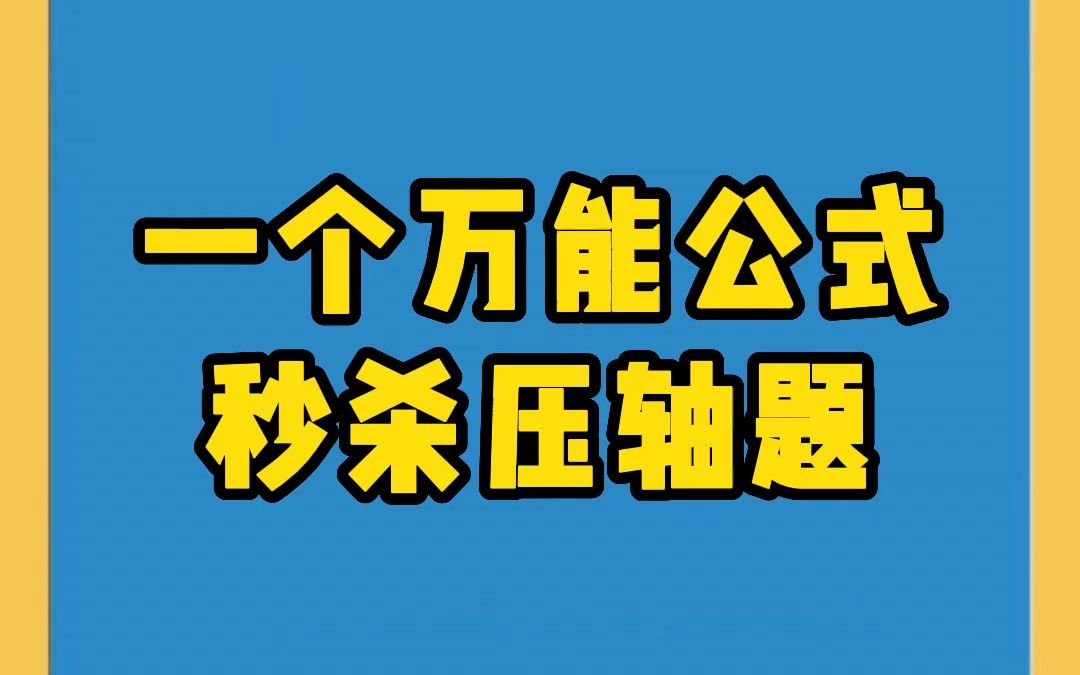 一个万能公式
秒杀压轴题